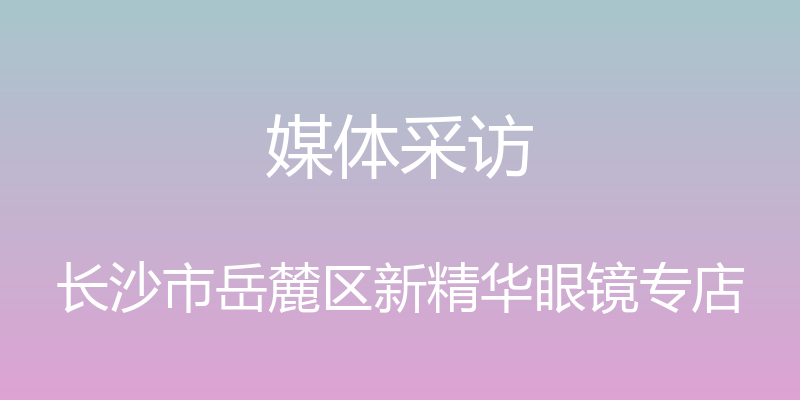 媒体采访

长沙市岳麓区新精华眼镜专店